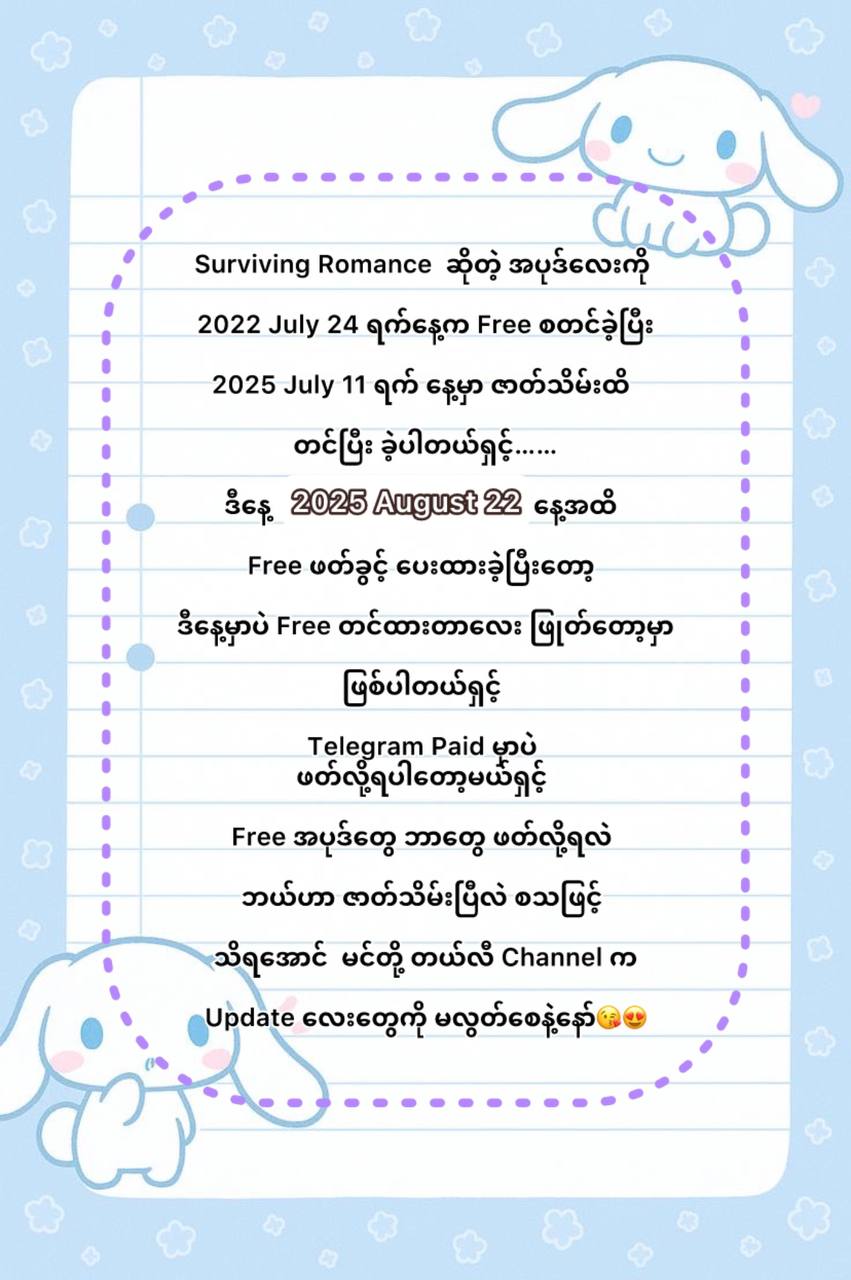 Surviving Romance ဆိုတဲ့ အပုဒ်လေးကို

2022 July 24 ရက်နေ့က Free စတင်ခဲ့ပြီး

2025 July 11 ရက် နေ့မှာ ဇာတ်သိမ်းထိ

တင်ပြီး ခဲ့ပါတယ်ရှင့်......

ဒီနေ့ 2025 August 22 နေ့အထိ

Free ဖတ်ခွင့် ပေးထားခဲ့ပြီးတော့

ဒီနေ့မှာပဲ Free တင်ထားတာလေး ဖြုတ်တော့မှာ

ဖြစ်ပါတယ်ရှင့်

Telegram Paid မှာပဲ ဖတ်လို့ရပါတော့မယ်ရှင့်

Free အပုဒ်တွေ ဘာတွေ ဖတ်လို့ရလဲ

ဘယ်ဟာ ဇာတ်သိမ်းပြီလဲ စသဖြင့်

သိရအောင် မင်တို့ တယ်လီ Channel က

Update လေးတွေကို မလွတ်စေနဲ့နော်😘😍